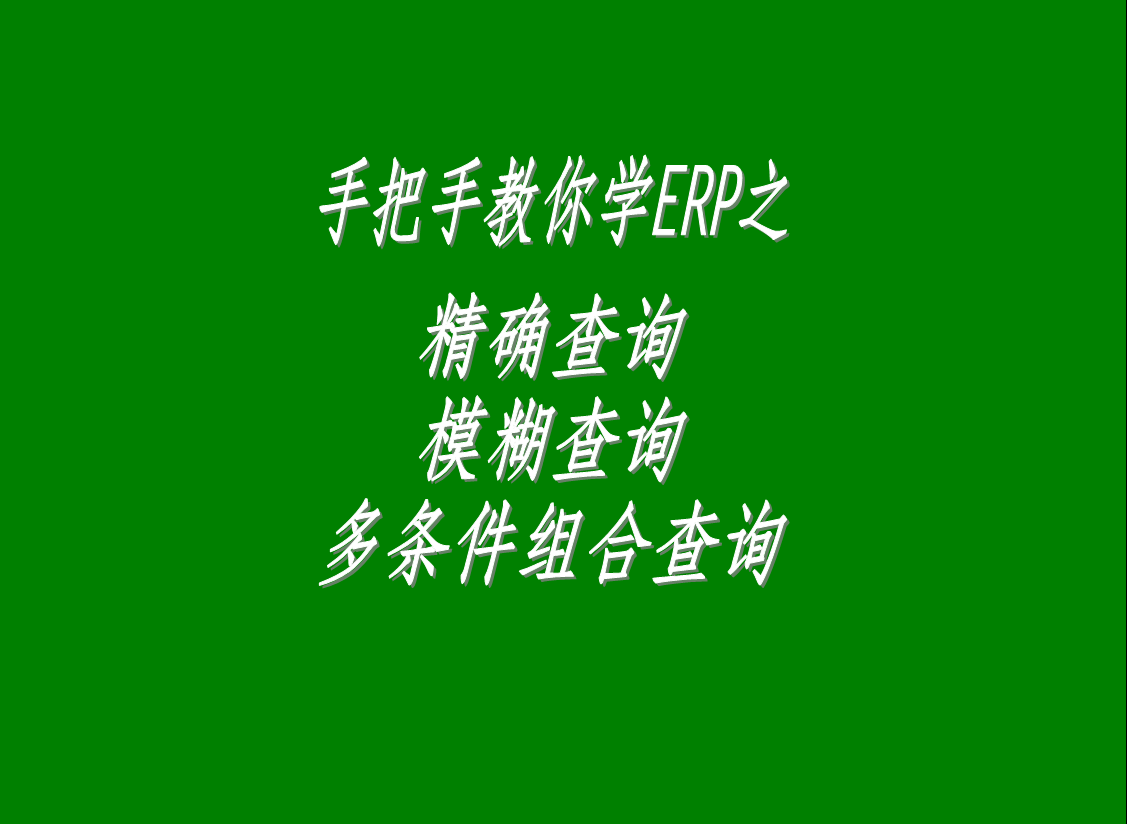 手把手教你学ERP之

精确查询
模糊查询
多条件组合查询